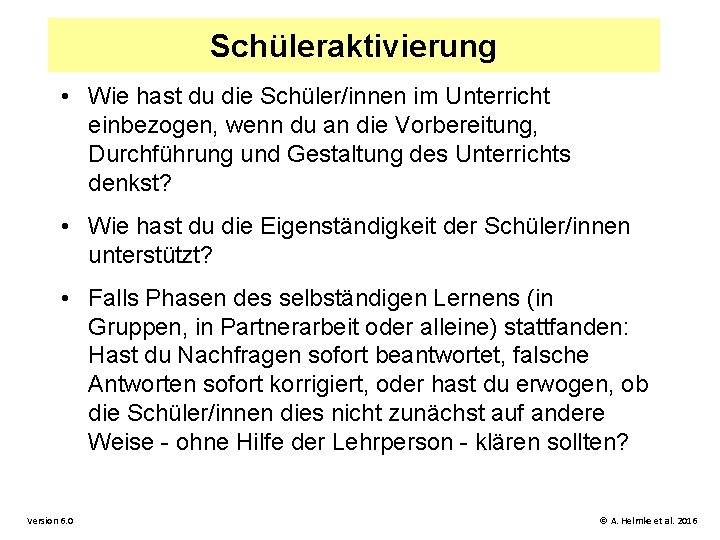 Schüleraktivierung

• Wie hast du die Schüler/innen im Unterricht einbezogen, wenn du an die Vorbereitung, Durchführung und Gestaltung des Unterrichts denkst?

• Wie hast du die Eigenständigkeit der Schüler/innen unterstützt?

• Falls Phasen des selbständigen Lernens (in Gruppen, in Partnerarbeit oder alleine) stattfanden: Hast du Nachfragen sofort beantwortet, falsche Antworten sofort korrigiert, oder hast du erwogen, ob die Schüler/innen dies nicht zunächst auf andere Weise - ohne Hilfe der Lehrperson - klären sollten?

Version 6.0

© A. Helmke et al. 2016